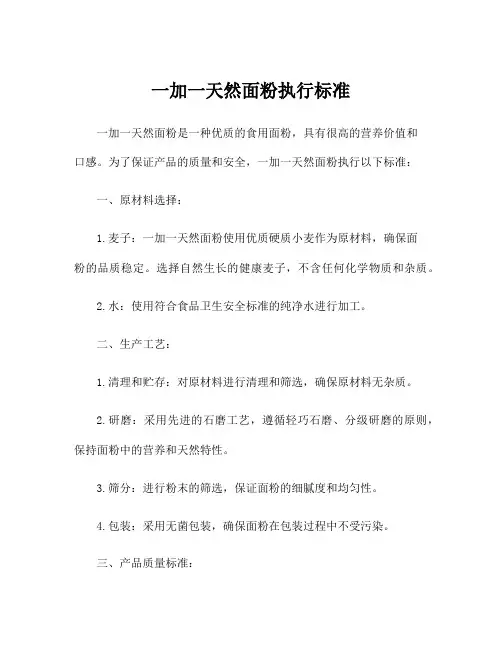 一加一天然面粉执行标准

一加一天然面粉是一种优质的食用面粉，具有很高的营养价值和口感。为了保证产品的质量和安全，一加一天然面粉执行以下标准：

一、原材料选择：

1. 麦子：一加一天然面粉使用优质硬质小麦作为原材料，确保面粉的品质稳定。选择自然生长的健康麦子，不含任何化学物质和杂质。

2. 水：使用符合食品卫生安全标准的纯净水进行加工。

二、生产工艺：

1. 清理和贮存：对原材料进行清理和筛选，确保原材料无杂质。

2. 研磨：采用先进的石磨工艺，遵循轻巧石磨、分级研磨的原则，保持面粉中的营养和天然特性。

3. 筛分：进行粉末的筛选，保证面粉的细腻度和均匀性。

4. 包装：采用无菌包装，确保面粉在包装过程中不受污染。

三、产品质量标准：